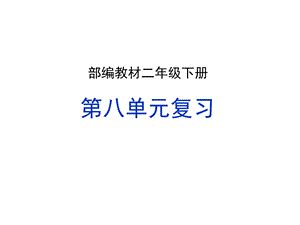 部编教材二年级下册

第八单元复习